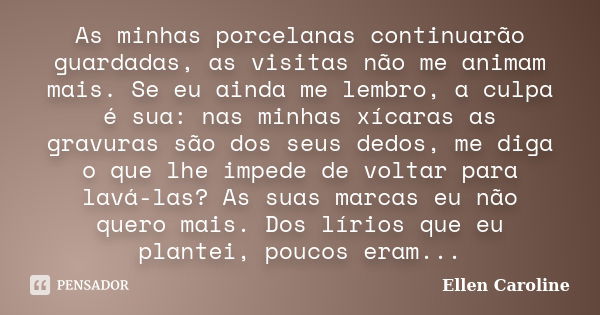 As minhas porcelanas continuarão guardadas, as visitas não me animam mais. Se eu ainda me lembro, a culpa é sua: nas minhas xícaras as gravuras são dos seus dedos, me diga o que lhe impede de voltar para lavá-las? As suas marcas eu não quero mais. Dos lírios que eu plantei, poucos eram...

PENSADOR

Ellen Caroline